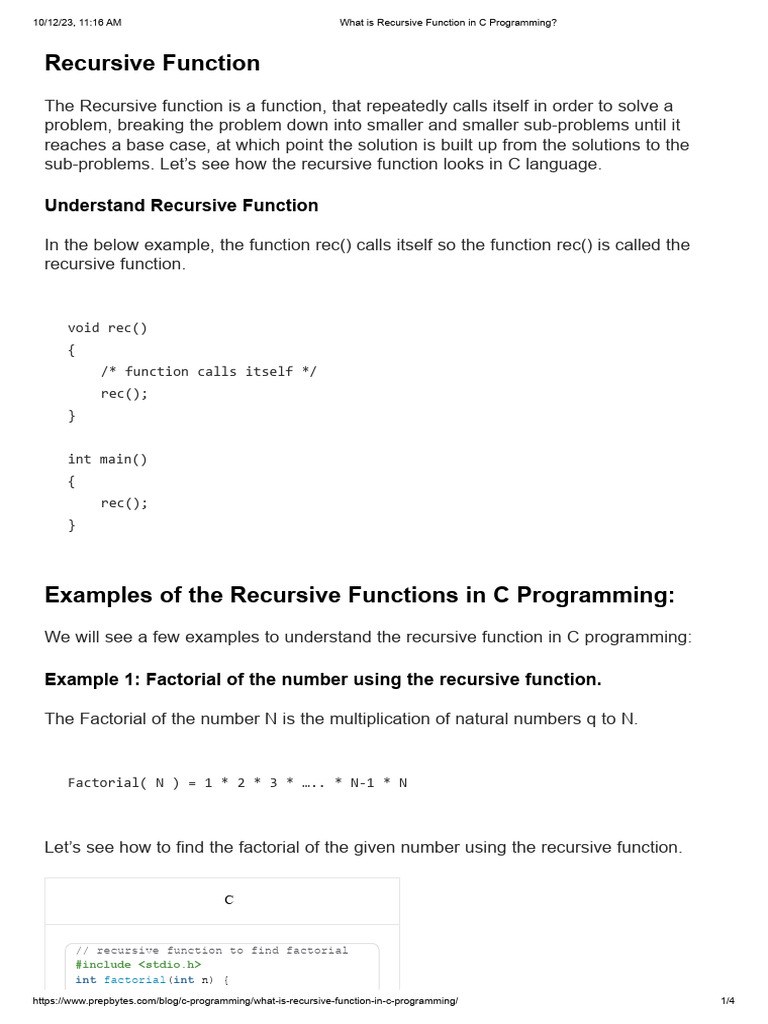 10/12/23, 11:16 AM What is Recursive Function in C Programming?

Recursive Function

The Recursive function is a function, that repeatedly calls itself in order to solve a problem, breaking the problem down into smaller and smaller sub-problems until it reaches a base case, at which point the solution is built up from the solutions to the sub-problems. Let's see how the recursive function looks in C language.

Understand Recursive Function

In the below example, the function rec() calls itself so the function rec() is called the recursive function.

void rec()
{
    /* function calls itself */
    rec();
}

int main()
{
    rec();
}

Examples of the Recursive Functions in C Programming:

We will see a few examples to understand the recursive function in C programming:

Example 1: Factorial of the number using the recursive function.

The Factorial of the number N is the multiplication of natural numbers q to N.

Factorial( N ) = 1 * 2 * 3 * ….. * N-1 * N

Let's see how to find the factorial of the given number using the recursive function.

C

// recursive function to find factorial
#include <stdio.h>
int factorial(int n) {

https://www.prepbytes.com/blog/c-programming/what-is-recursive-function-in-c-programming/ 1/4